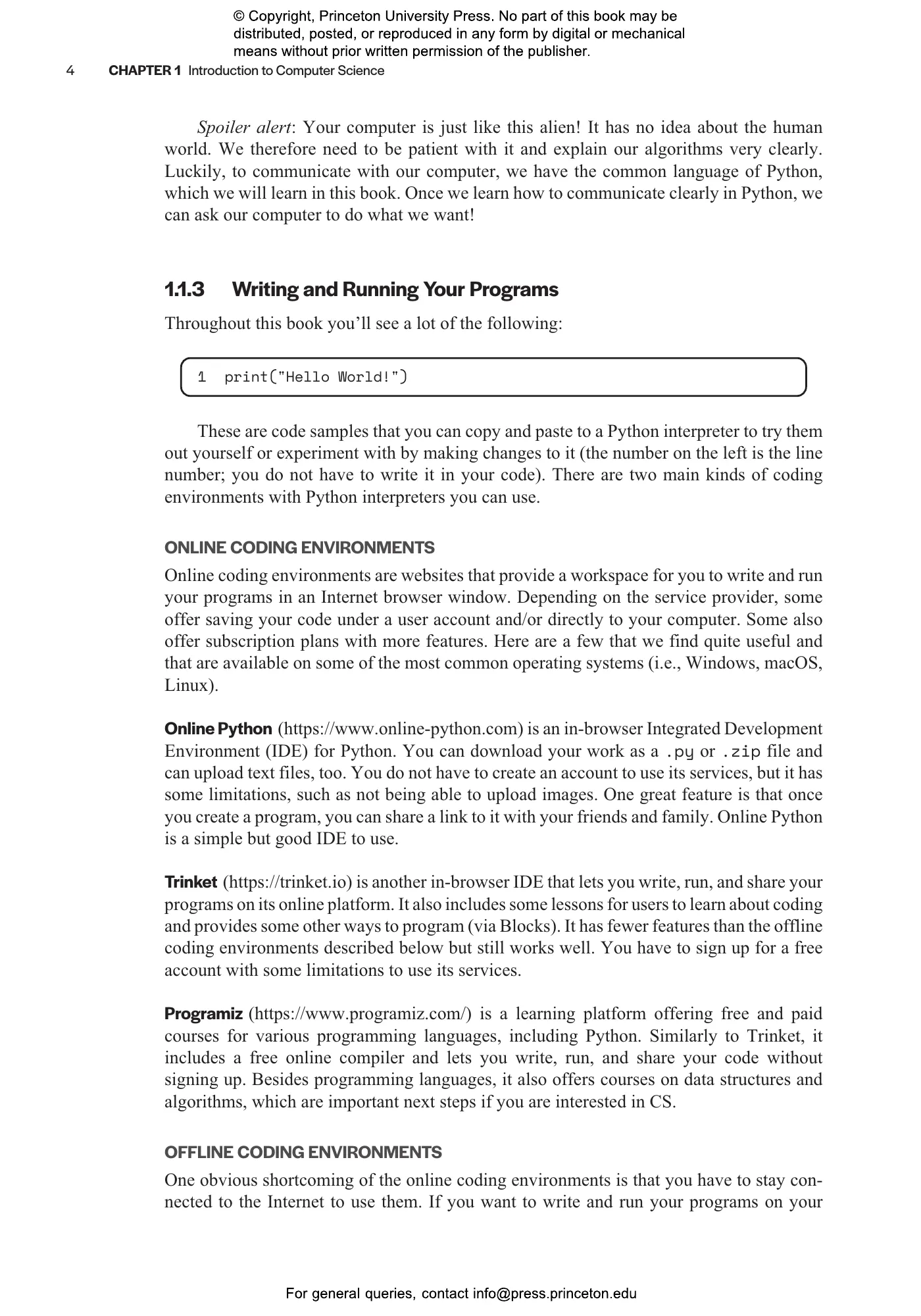 © Copyright, Princeton University Press. No part of this book may be distributed, posted, or reproduced in any form by digital or mechanical means without prior written permission of the publisher.

4 CHAPTER 1 Introduction to Computer Science

Spoiler alert: Your computer is just like this alien! It has no idea about the human world. We therefore need to be patient with it and explain our algorithms very clearly. Luckily, to communicate with our computer, we have the common language of Python, which we will learn in this book. Once we learn how to communicate clearly in Python, we can ask our computer to do what we want!

1.1.3 Writing and Running Your Programs

Throughout this book you'll see a lot of the following:

1 print("Hello World!")

These are code samples that you can copy and paste to a Python interpreter to try them out yourself or experiment with by making changes to it (the number on the left is the line number; you do not have to write it in your code). There are two main kinds of coding environments with Python interpreters you can use.

ONLINE CODING ENVIRONMENTS

Online coding environments are websites that provide a workspace for you to write and run your programs in an Internet browser window. Depending on the service provider, some offer saving your code under a user account and/or directly to your computer. Some also offer subscription plans with more features. Here are a few that we find quite useful and that are available on some of the most common operating systems (i.e., Windows, macOS, Linux).

Online Python (https://www.online-python.com) is an in-browser Integrated Development Environment (IDE) for Python. You can download your work as a .py or .zip file and can upload text files, too. You do not have to create an account to use its services, but it has some limitations, such as not being able to upload images. One great feature is that once you create a program, you can share a link to it with your friends and family. Online Python is a simple but good IDE to use.

Trinket (https://trinket.io) is another in-browser IDE that lets you write, run, and share your programs on its online platform. It also includes some lessons for users to learn about coding and provides some other ways to program (via Blocks). It has fewer features than the offline coding environments described below but still works well. You have to sign up for a free account with some limitations to use its services.

Programiz (https://www.programiz.com/) is a learning platform offering free and paid courses for various programming languages, including Python. Similarly to Trinket, it includes a free online compiler and lets you write, run, and share your code without signing up. Besides programming languages, it also offers courses on data structures and algorithms, which are important next steps if you are interested in CS.

OFFLINE CODING ENVIRONMENTS

One obvious shortcoming of the online coding environments is that you have to stay connected to the Internet to use them. If you want to write and run your programs on your

For general queries, contact info@press.princeton.edu